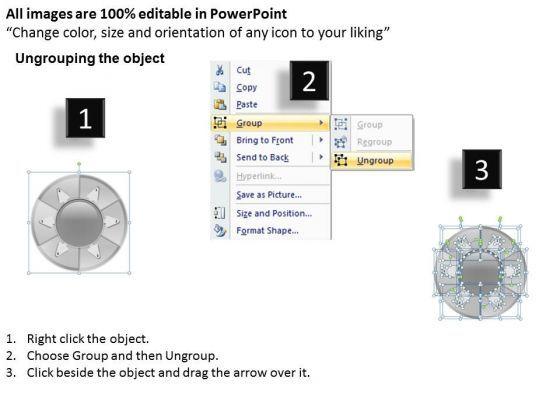 All images are 100% editable in PowerPoint
"Change color, size and orientation of any icon to your liking"

Ungrouping the object

1

2

Cut
Copy
Paste
Group
Bring to Front
Send to Back
Hyperlink...
Save as Picture...
Size and Position...
Format Shape...

Group
Regroup
Ungroup

3

1. Right click the object.
2. Choose Group and then Ungroup.
3. Click beside the object and drag the arrow over it.